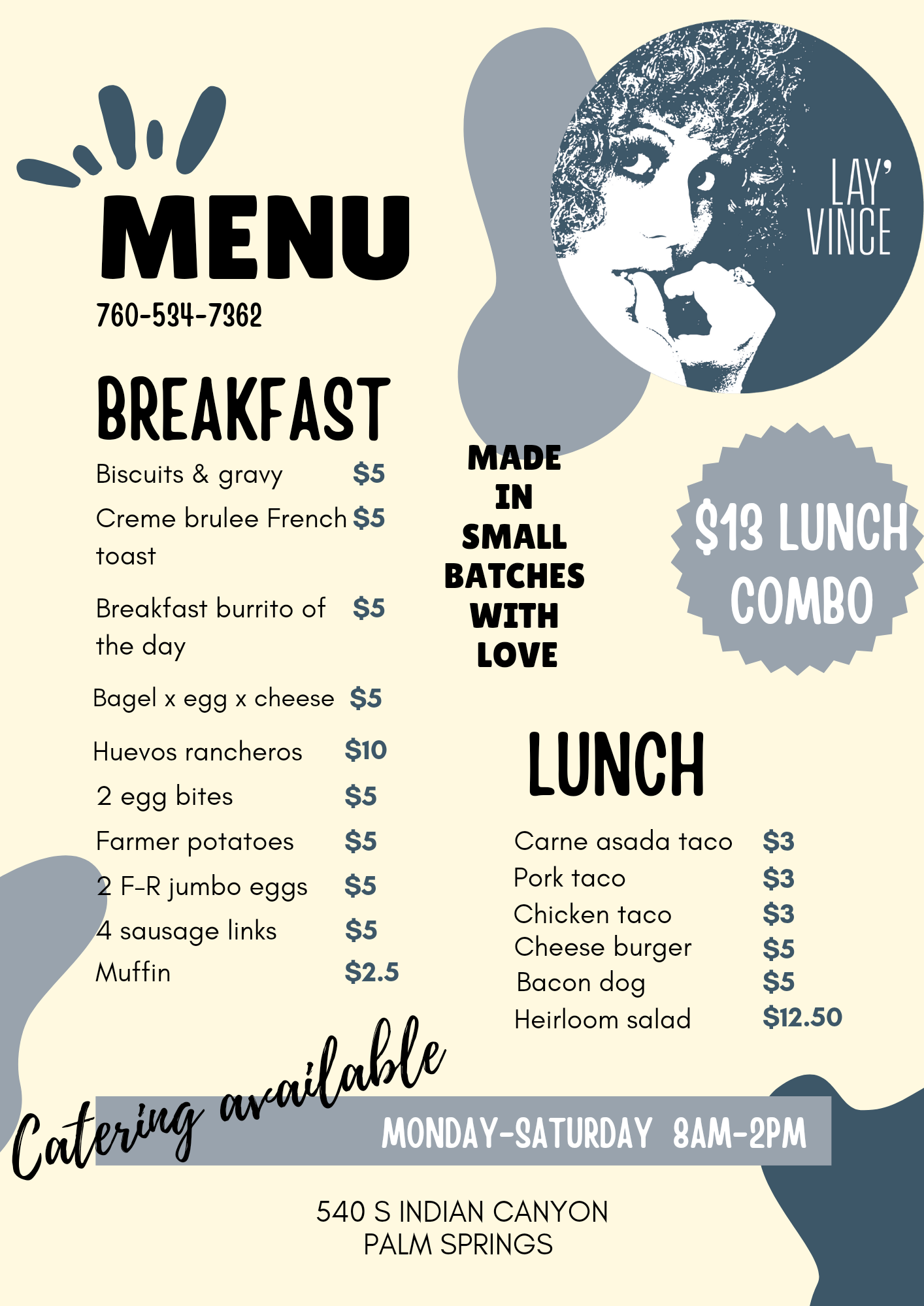 MENU

760-534-7362

LAY'
VINCE

BREAKFAST

Biscuits & gravy $5

Creme brulee French toast $5

Breakfast burrito of the day $5

Bagel x egg x cheese $5

Huevos rancheros $10

2 egg bites $5

Farmer potatoes $5

2 F-R jumbo eggs $5

4 sausage links $5

Muffin $2.5

MADE
IN
SMALL
BATCHES
WITH
LOVE

$13 LUNCH
COMBO

LUNCH

Carne asada taco $3
Pork taco $3
Chicken taco $3
Cheese burger $5
Bacon dog $5
Heirloom salad $12.50

Catering available

MONDAY-SATURDAY 8AM-2PM

540 S INDIAN CANYON
PALM SPRINGS